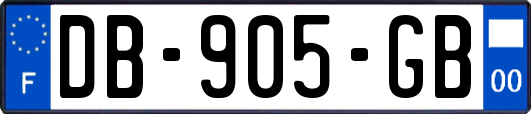 F

DB-905-GB

00